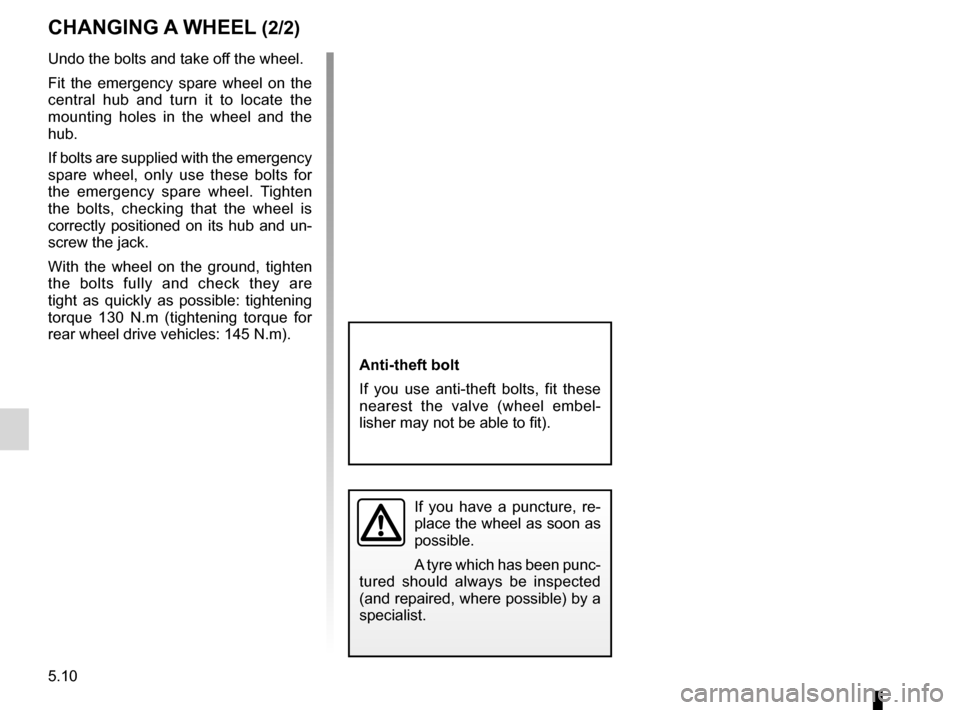 CHANGING A WHEEL (2/2)

Undo the bolts and take off the wheel.

Fit the emergency spare wheel on the central hub and turn it to locate the mounting holes in the wheel and the hub.

If bolts are supplied with the emergency spare wheel, only use these bolts for the emergency spare wheel. Tighten the bolts, checking that the wheel is correctly positioned on its hub and unscrew the jack.

With the wheel on the ground, tighten the bolts fully and check they are tight as quickly as possible: tightening torque 130 N.m (tightening torque for rear wheel drive vehicles: 145 N.m).

Anti-theft bolt

If you use anti-theft bolts, fit these nearest the valve (wheel embellisher may not be able to fit).

If you have a puncture, replace the wheel as soon as possible.

A tyre which has been punctured should always be inspected (and repaired, where possible) by a specialist.

5.10

carmanualsonline.info